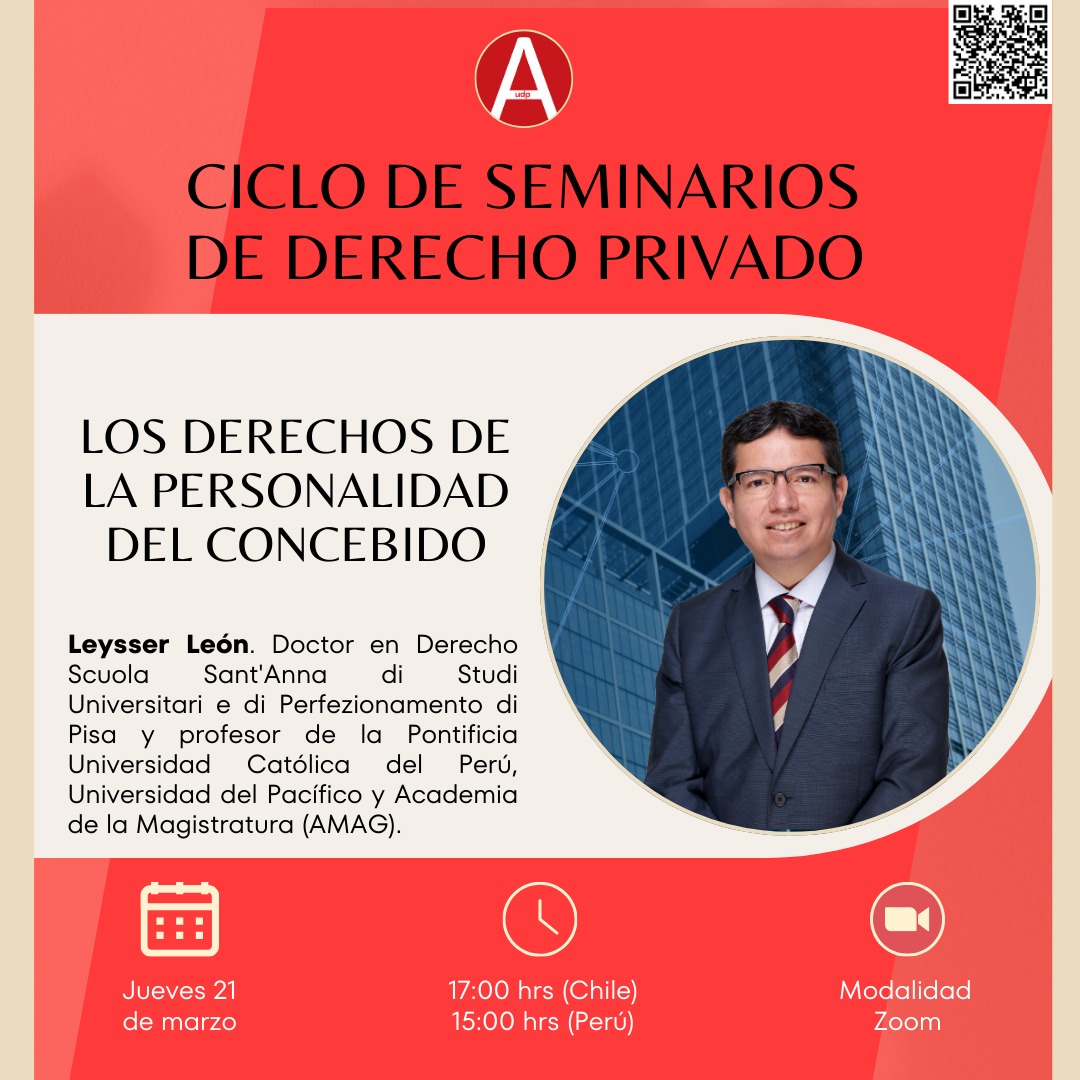 A
udp

CICLO DE SEMINARIOS DE DERECHO PRIVADO

LOS DERECHOS DE LA PERSONALIDAD DEL CONCEBIDO

Leysser León. Doctor en Derecho Scuola Sant'Anna di Studi Universitari e di Perfezionamento di Pisa y profesor de la Pontificia Universidad Católica del Perú, Universidad del Pacífico y Academia de la Magistratura (AMAG).

Jueves 21
de marzo

17:00 hrs (Chile)
15:00 hrs (Perú)

Modalidad
Zoom